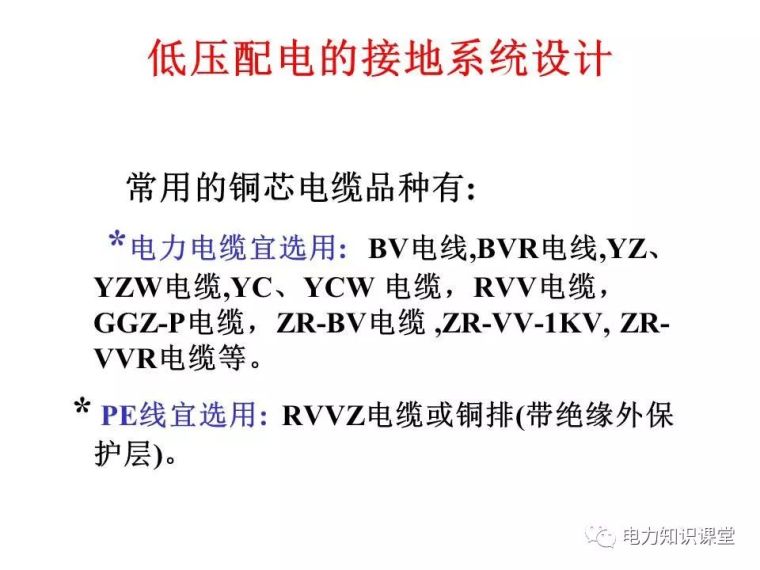 低压配电的接地系统设计

常用的铜芯电缆品种有:

*电力电缆宜选用: BV电线,BVR电线,YZ、YZW电缆,YC、YCW 电缆，RVV电缆，GGZ-P电缆，ZR-BV电缆 ,ZR-VV-1KV, ZR-VVR电缆等。

* PE线宜选用: RVVZ电缆或铜排(带绝缘外保护层)。

电力知识课堂